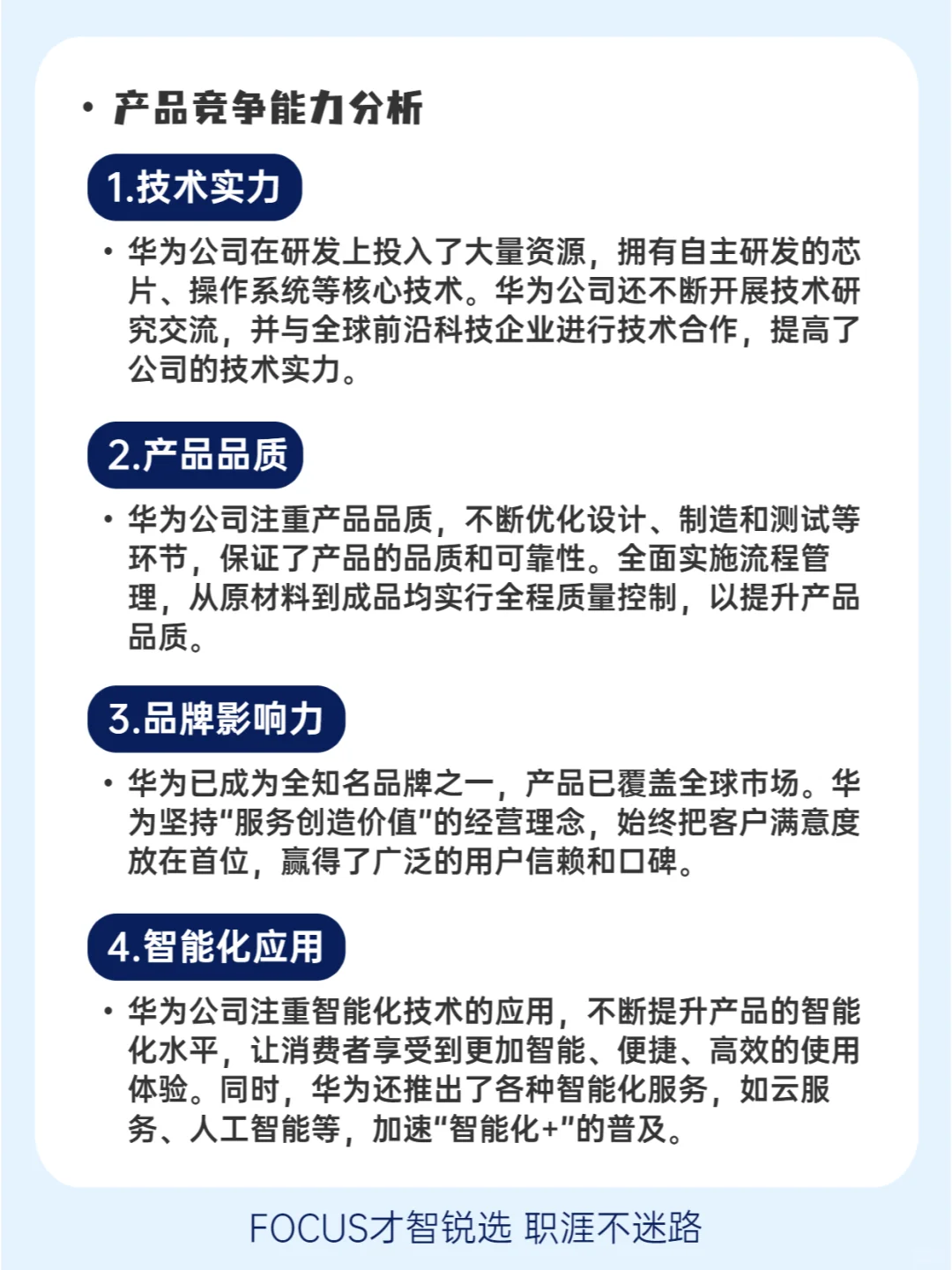 • 产品竞争能力分析

1.技术实力

• 华为公司在研发上投入了大量资源，拥有自主研发的芯片、操作系统等核心技术。华为公司还不断开展技术研究交流，并与全球前沿科技企业进行技术合作，提高了公司的技术实力。

2.产品品质

• 华为公司注重产品品质，不断优化设计、制造和测试等环节，保证了产品的品质和可靠性。全面实施流程管理，从原材料到成品均实行全程质量控制，以提升产品品质。

3.品牌影响力

• 华为已成为全知名品牌之一，产品已覆盖全球市场。华为坚持"服务创造价值"的经营理念，始终把客户满意度放在首位，赢得了广泛的用户信赖和口碑。

4.智能化应用

• 华为公司注重智能化技术的应用，不断提升产品的智能化水平，让消费者享受到更加智能、便捷、高效的使用体验。同时，华为还推出了各种智能化服务，如云服务、人工智能等，加速"智能化+"的普及。

FOCUS才智锐选 职涯不迷路